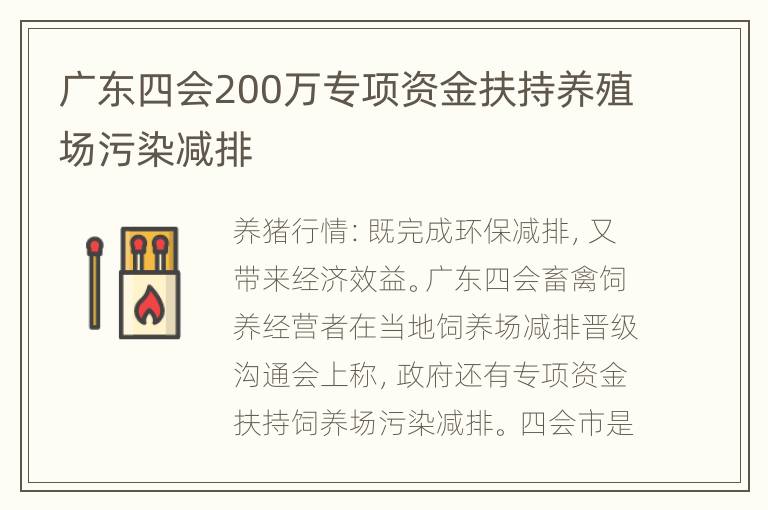 广东四会200万专项资金扶持养殖场污染减排

养猪行情: 既完成环保减排, 又带来经济效益。广东四会畜禽饲养经营者在当地饲养场减排晋级沟通会上称, 政府还有专项资金扶持饲养场污染减排。四会市是